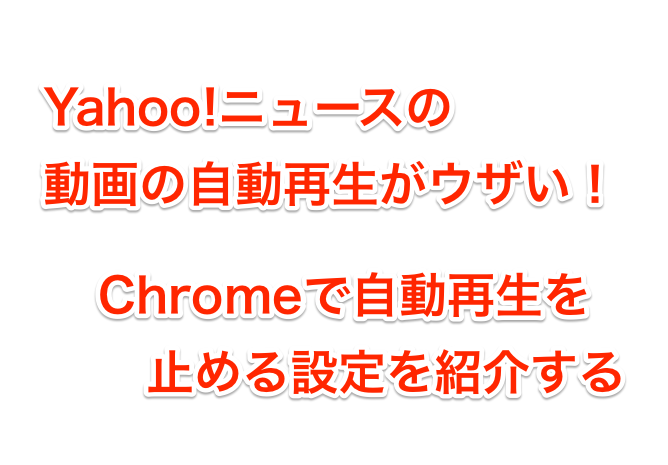 Yahoo!ニュースの
動画の自動再生がウザい！

Chromeで自動再生を
止める設定を紹介する